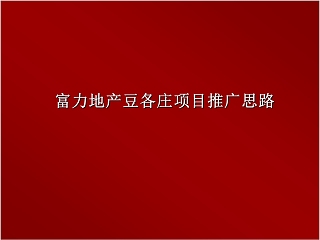 富力地产豆各庄项目推广思路